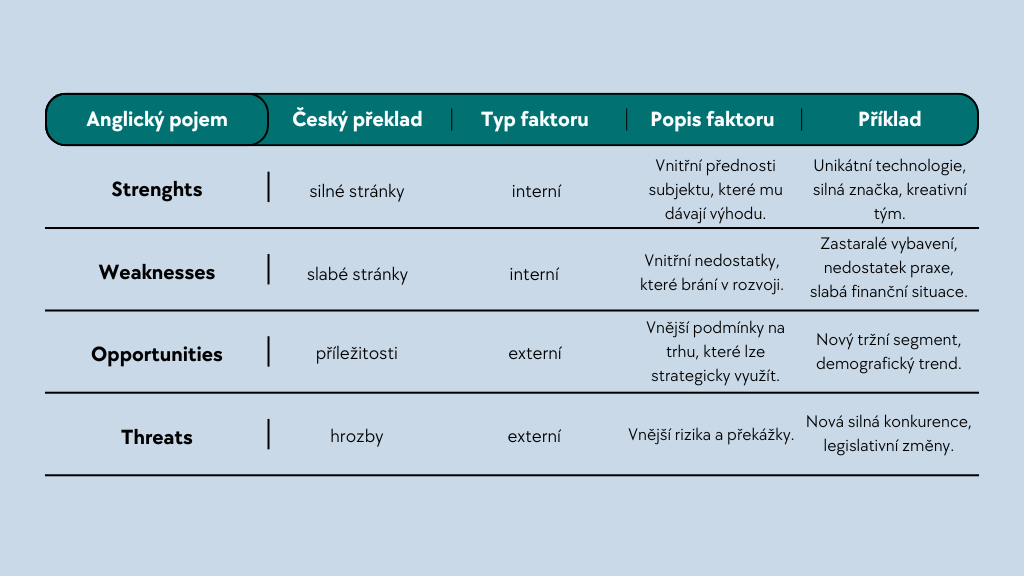 | Anglický pojem | Český překlad | Typ faktoru | Popis faktoru | Příklad |
|---|---|---|---|---|
| Strenghts | silné stránky | interní | Vnitřní přednosti subjektu, které mu dávají výhodu. | Unikátní technologie, silná značka, kreativní tým. |
| Weaknesses | slabé stránky | interní | Vnitřní nedostatky, které brání v rozvoji. | Zastaralé vybavení, nedostatek praxe, slabá finanční situace. |
| Opportunities | příležitosti | externí | Vnější podmínky na trhu, které lze strategicky využít. | Nový tržní segment, demografický trend. |
| Threats | hrozby | externí | Vnější rizika a překážky. | Nová silná konkurence, legislativní změny. |